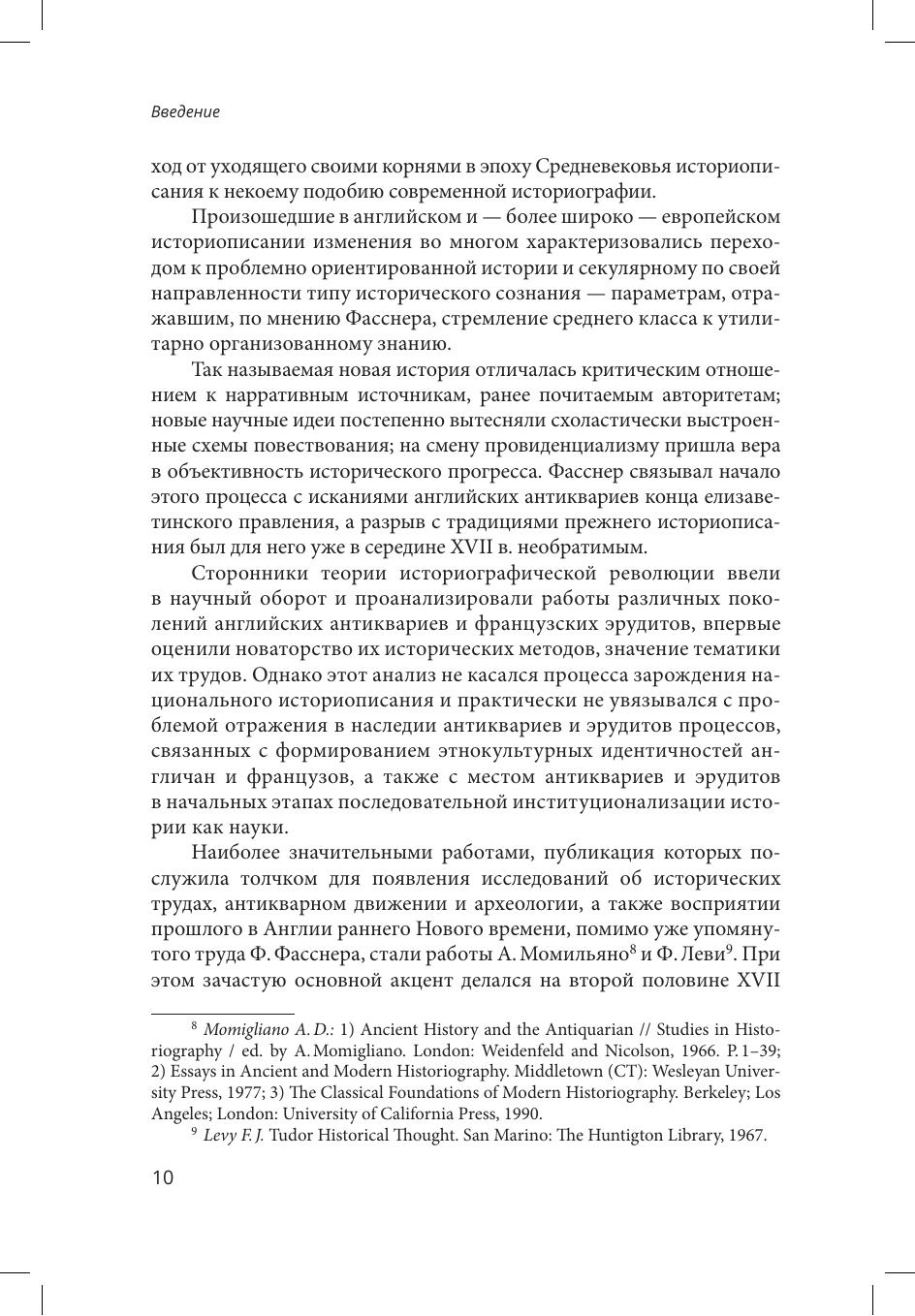 Введение

ход от уходящего своими корнями в эпоху Средневековья историописания к некоему подобию современной историографии.

Произошедшие в английском и — более широко — европейском историописании изменения во многом характеризовались переходом к проблемно ориентированной истории и секулярному по своей направленности типу исторического сознания — параметрам, отражавшим, по мнению Фасснера, стремление среднего класса к утилитарно организованному знанию.

Так называемая новая история отличалась критическим отношением к нарративным источникам, ранее почитаемым авторитетам; новые научные идеи постепенно вытесняли схоластически выстроенные схемы повествования; на смену провиденциализму пришла вера в объективность исторического прогресса. Фасснер связывал начало этого процесса с исканиями английских антиквариев конца елизаветинского правления, а разрыв с традициями прежнего историописания был для него уже в середине XVII в. необратимым.

Сторонники теории историографической революции ввели в научный оборот и проанализировали работы различных поколений английских антиквариев и французских эрудитов, впервые оценили новаторство их исторических методов, значение тематики их трудов. Однако этот анализ не касался процесса зарождения национального историописания и практически не увязывался с проблемой отражения в наследии антиквариев и эрудитов процессов, связанных с формированием этнокультурных идентичностей англичан и французов, а также с местом антиквариев и эрудитов в начальных этапах последовательной институционализации истории как науки.

Наиболее значительными работами, публикация которых послужила толчком для появления исследований об исторических трудах, антикварном движении и археологии, а также восприятии прошлого в Англии раннего Нового времени, помимо уже упомянутого труда Ф. Фасснера, стали работы А. Момильяно$^8$ и Ф. Леви$^9$. При этом зачастую основной акцент делался на второй половине XVII

$^8$ Momigliano A. D.: 1) Ancient History and the Antiquarian // Studies in Historiography / ed. by A. Momigliano. London: Weidenfeld and Nicolson, 1966. P. 1–39; 2) Essays in Ancient and Modern Historiography. Middletown (CT): Wesleyan University Press, 1977; 3) The Classical Foundations of Modern Historiography. Berkeley; Los Angeles; London: University of California Press, 1990.

$^9$ Levy F. J. Tudor Historical Thought. San Marino: The Huntigton Library, 1967.

10